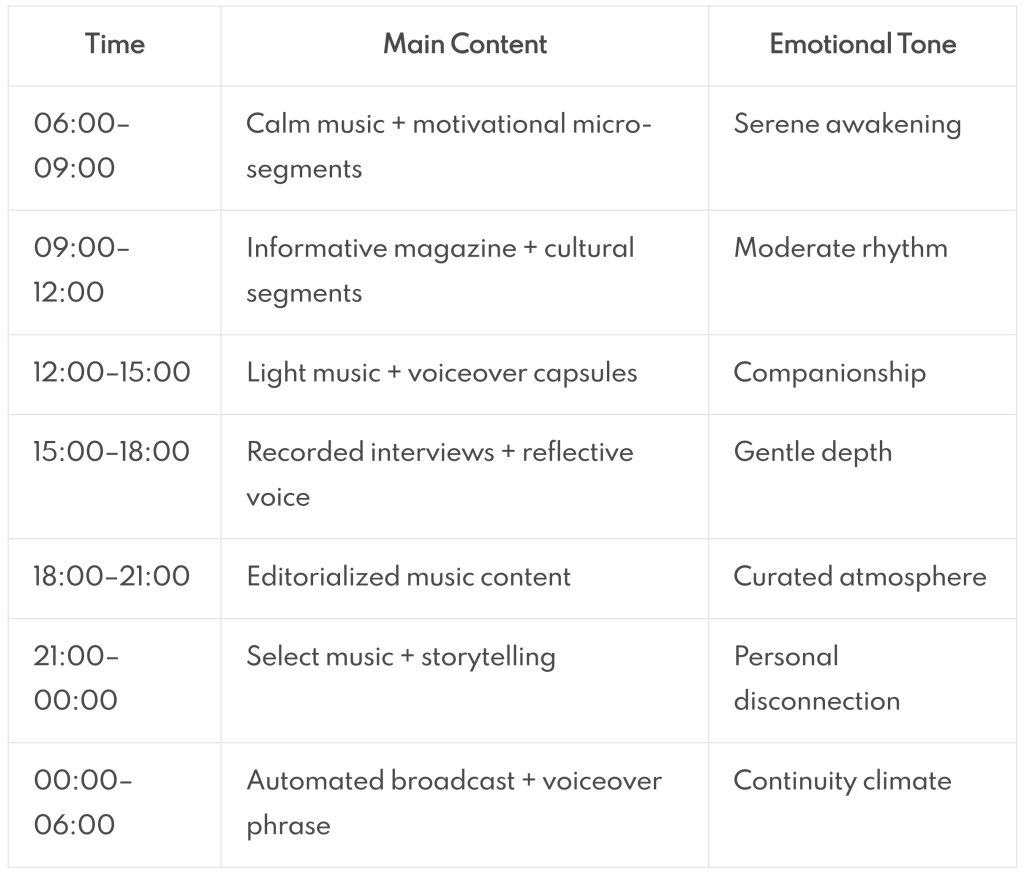 | Time | Main Content | Emotional Tone |
|---|---|---|
| 06:00–09:00 | Calm music + motivational micro-segments | Serene awakening |
| 09:00–12:00 | Informative magazine + cultural segments | Moderate rhythm |
| 12:00–15:00 | Light music + voiceover capsules | Companionship |
| 15:00–18:00 | Recorded interviews + reflective voice | Gentle depth |
| 18:00–21:00 | Editorialized music content | Curated atmosphere |
| 21:00–00:00 | Select music + storytelling | Personal disconnection |
| 00:00–06:00 | Automated broadcast + voiceover phrase | Continuity climate |